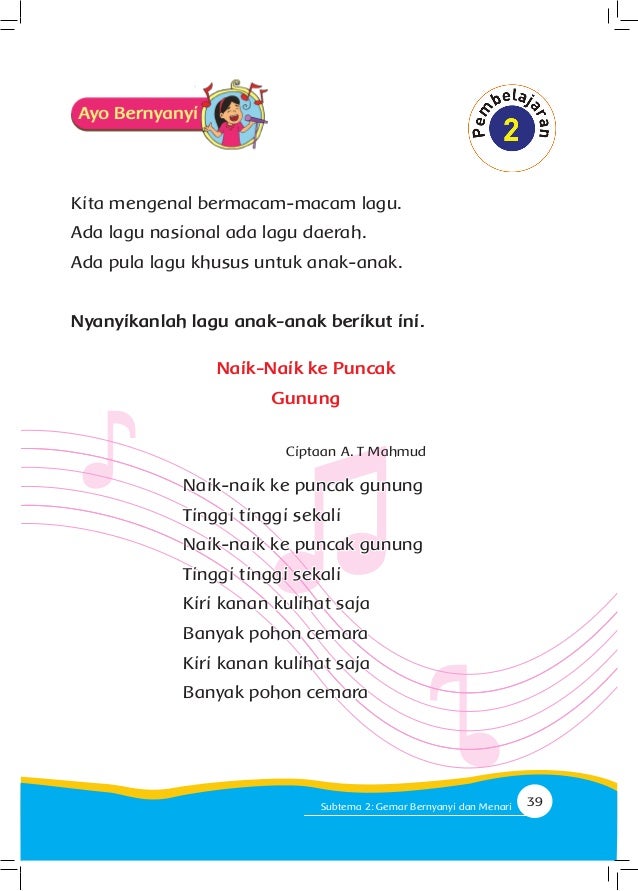 Ayo Bernyanyi

Pembelajaran 2

Kita mengenal bermacam-macam lagu.
Ada lagu nasional ada lagu daerah.
Ada pula lagu khusus untuk anak-anak.

Nyanyikanlah lagu anak-anak berikut ini.

Naik-Naik ke Puncak Gunung

Ciptaan A. T Mahmud

Naik-naik ke puncak gunung
Tinggi tinggi sekali
Naik-naik ke puncak gunung
Tinggi tinggi sekali
Kiri kanan kulihat saja
Banyak pohon cemara
Kiri kanan kulihat saja
Banyak pohon cemara

Subtema 2: Gemar Bernyanyi dan Menari 39